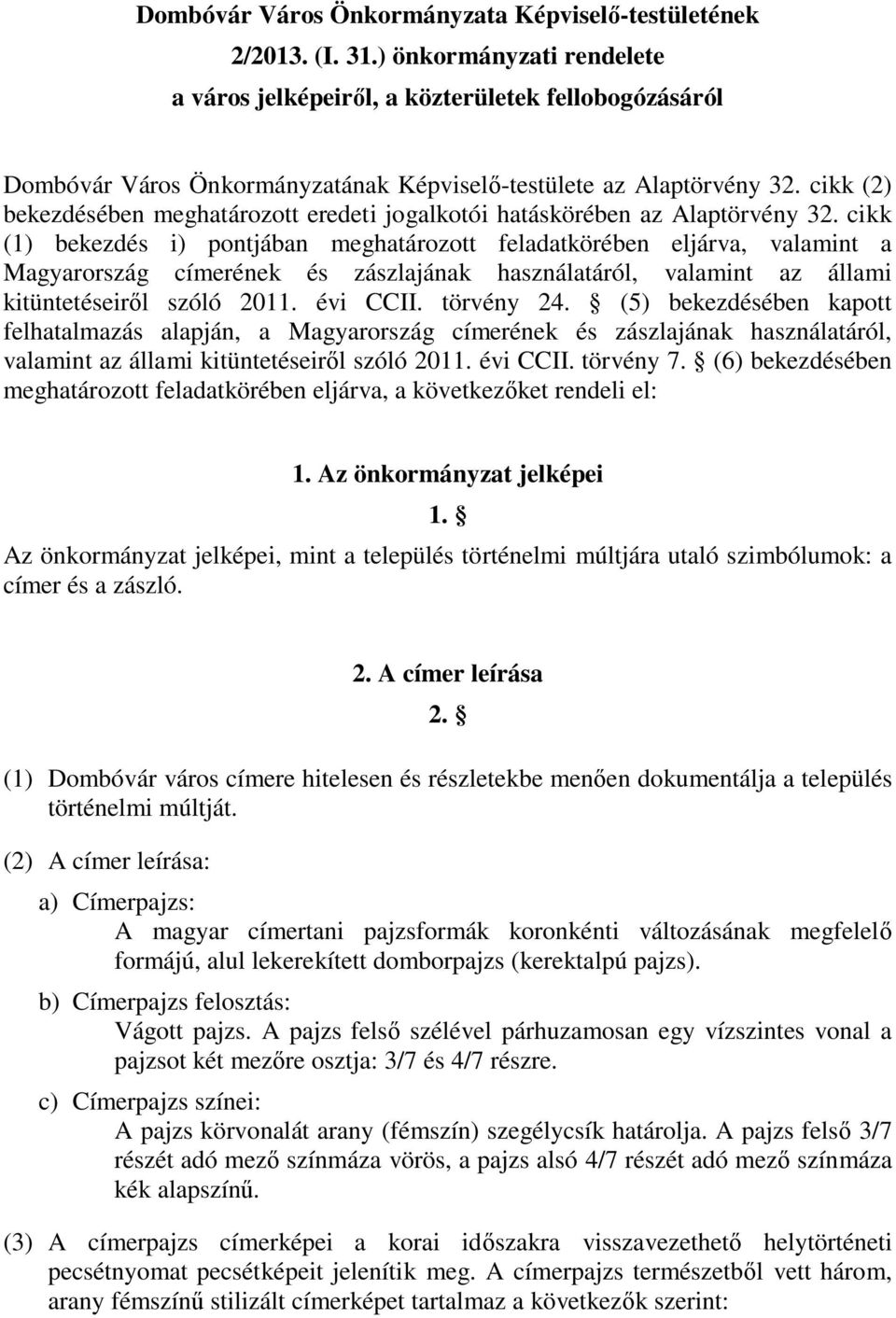 Dombóvár Város Önkormányzata Képviselő-testületének
2/2013. (I. 31.) önkormányzati rendelete
a város jelképeiről, a közterületek fellobogózásáról

Dombóvár Város Önkormányzatának Képviselő-testülete az Alaptörvény 32. cikk (2) bekezdésében meghatározott eredeti jogalkotói hatáskörében az Alaptörvény 32. cikk (1) bekezdés i) pontjában meghatározott feladatkörében eljárva, valamint a Magyarország címerének és zászlajának használatáról, valamint az állami kitüntetéseiről szóló 2011. évi CCII. törvény 24. § (5) bekezdésében kapott felhatalmazás alapján, a Magyarország címerének és zászlajának használatáról, valamint az állami kitüntetéseiről szóló 2011. évi CCII. törvény 7. § (6) bekezdésében meghatározott feladatkörében eljárva, a következőket rendeli el:

1. Az önkormányzat jelképei
1. §

Az önkormányzat jelképei, mint a település történelmi múltjára utaló szimbólumok: a címer és a zászló.

2. A címer leírása
2. §

(1) Dombóvár város címere hitelesen és részletekbe menően dokumentálja a település történelmi múltját.

(2) A címer leírása:

a) Címerpajzs:
A magyar címertani pajzsformák koronkénti változásának megfelelő formájú, alul lekerekített domborpajzs (kerektalpú pajzs).

b) Címerpajzs felosztás:
Vágott pajzs. A pajzs felső szélével párhuzamosan egy vízszintes vonal a pajzsot két mezőre osztja: 3/7 és 4/7 részre.

c) Címerpajzs színei:
A pajzs körvonalát arany (fémszín) szegélycsík határolja. A pajzs felső 3/7 részét adó mező színmáza vörös, a pajzs alsó 4/7 részét adó mező színmáza kék alapszínű.

(3) A címerpajzs címerképei a korai időszakra visszavezethető helytörténeti pecsétnyomat pecsétképeit jelenítik meg. A címerpajzs természetből vett három, arany fémszínű stilizált címerképet tartalmaz a következők szerint: